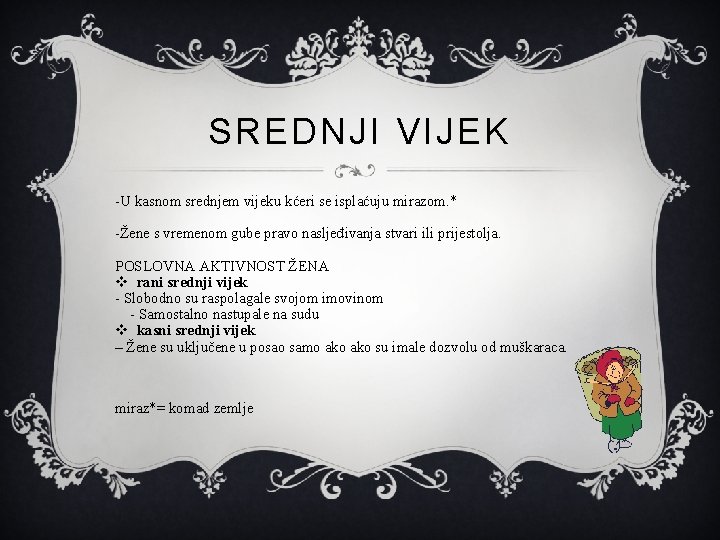 SREDNJI VIJEK

-U kasnom srednjem vijeku kćeri se isplaćuju mirazom.*

-Žene s vremenom gube pravo nasljeđivanja stvari ili prijestolja.

POSLOVNA AKTIVNOST ŽENA
❖ rani srednji vijek
- Slobodno su raspolagale svojom imovinom
- Samostalno nastupale na sudu
❖ kasni srednji vijek
– Žene su uključene u posao samo ako ako su imale dozvolu od muškaraca.

miraz*= komad zemlje